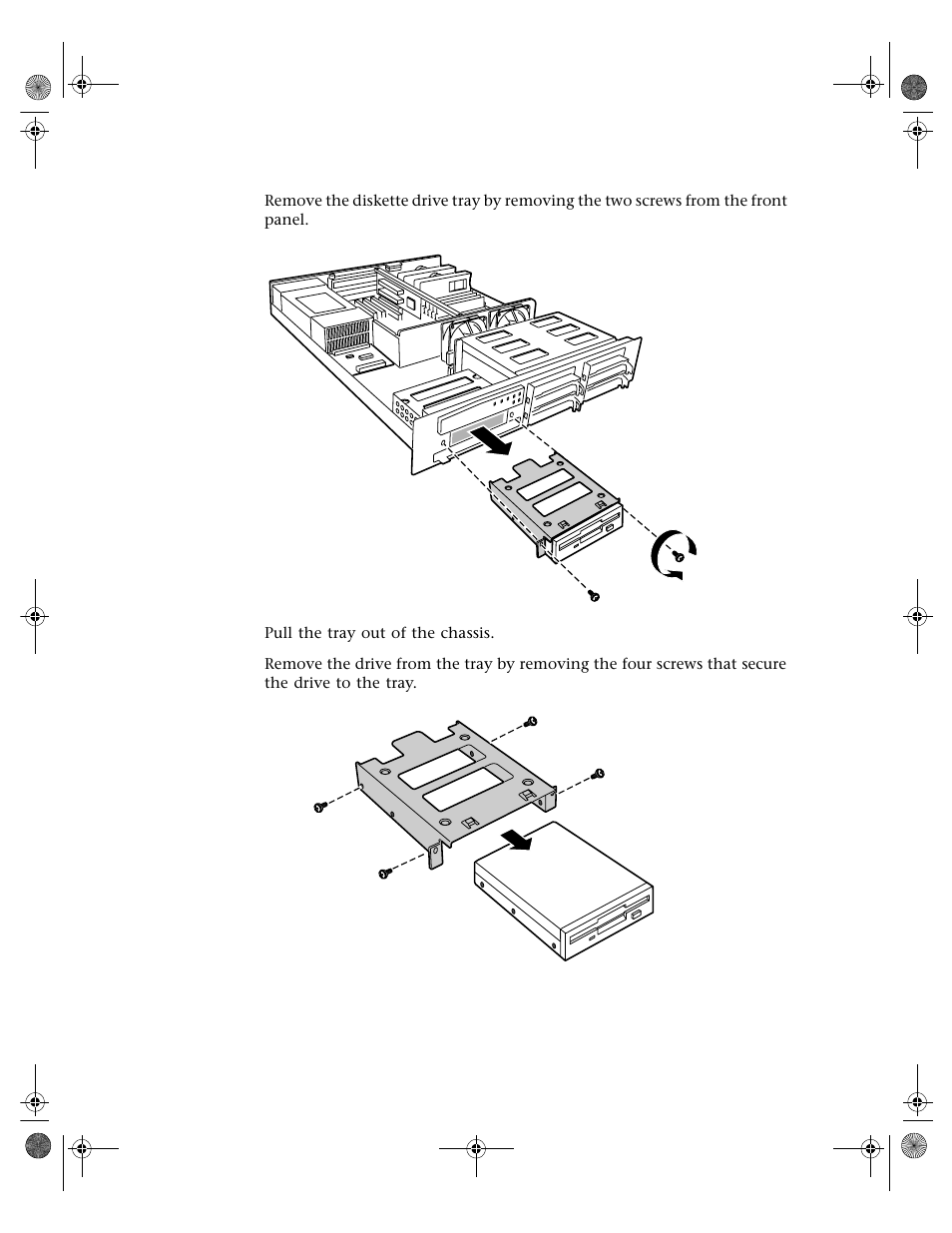 Remove the diskette drive tray by removing the two screws from the front panel.

Pull the tray out of the chassis.

Remove the drive from the tray by removing the four screws that secure the drive to the tray.